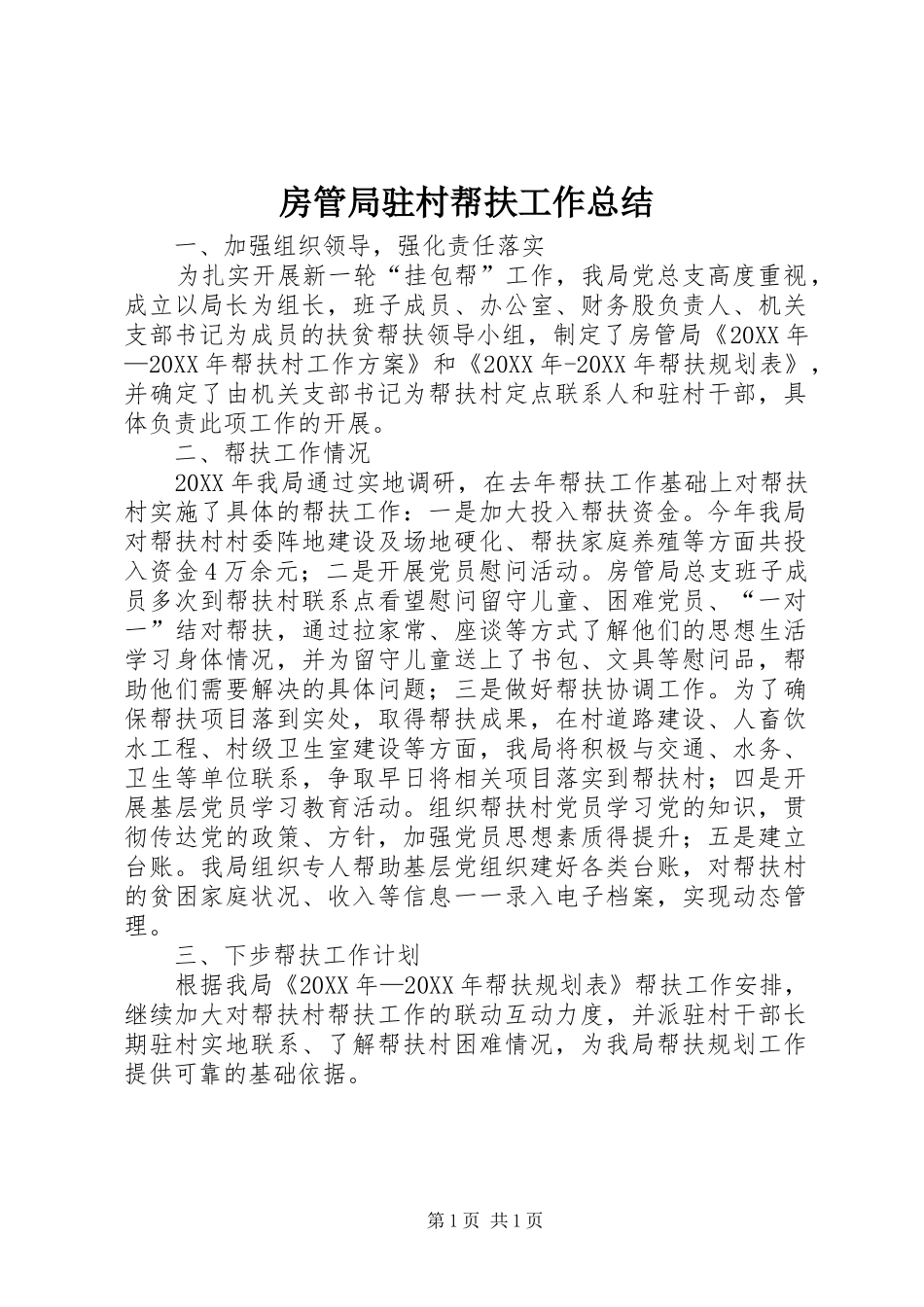 房管局驻村帮扶工作总结

一、加强组织领导，强化责任落实

为扎实开展新一轮“挂包帮”工作，我局党总支高度重视，成立以局长为组长，班子成员、办公室、财务股负责人、机关支部书记为成员的扶贫帮扶领导小组，制定了房管局《20XX年—20XX年帮扶村工作方案》和《20XX年-20XX年帮扶规划表》，并确定了由机关支部书记为帮扶村定点联系人和驻村干部，具体负责此项工作的开展。

二、帮扶工作情况

20XX年我局通过实地调研，在去年帮扶工作基础上对帮扶村实施了具体的帮扶工作：一是加大投入帮扶资金。今年我局对帮扶村村委阵地建设及场地硬化、帮扶家庭养殖等方面共投入资金4万余元；二是开展党员慰问活动。房管局总支班子成员多次到帮扶村联系点看望慰问留守儿童、困难党员、“一对一”结对帮扶，通过拉家常、座谈等方式了解他们的思想生活学习身体情况，并为留守儿童送上了书包、文具等慰问品，帮助他们需要解决的具体问题；三是做好帮扶协调工作。为了确保帮扶项目落到实处，取得帮扶成果，在村道路建设、人畜饮水工程、村级卫生室建设等方面，我局将积极与交通、水务、卫生等单位联系，争取早日将相关项目落实到帮扶村；四是开展基层党员学习教育活动。组织帮扶村党员学习党的知识，贯彻传达党的政策、方针，加强党员思想素质得提升；五是建立台账。我局组织专人帮助基层党组织建好各类台账，对帮扶村的贫困家庭状况、收入等信息一一录入电子档案，实现动态管理。

三、下步帮扶工作计划

根据我局《20XX年—20XX年帮扶规划表》帮扶工作安排，继续加大对帮扶村帮扶工作的联动互动力度，并派驻村干部长期驻村实地联系、了解帮扶村困难情况，为我局帮扶规划工作提供可靠的基础依据。

第1页 共1页